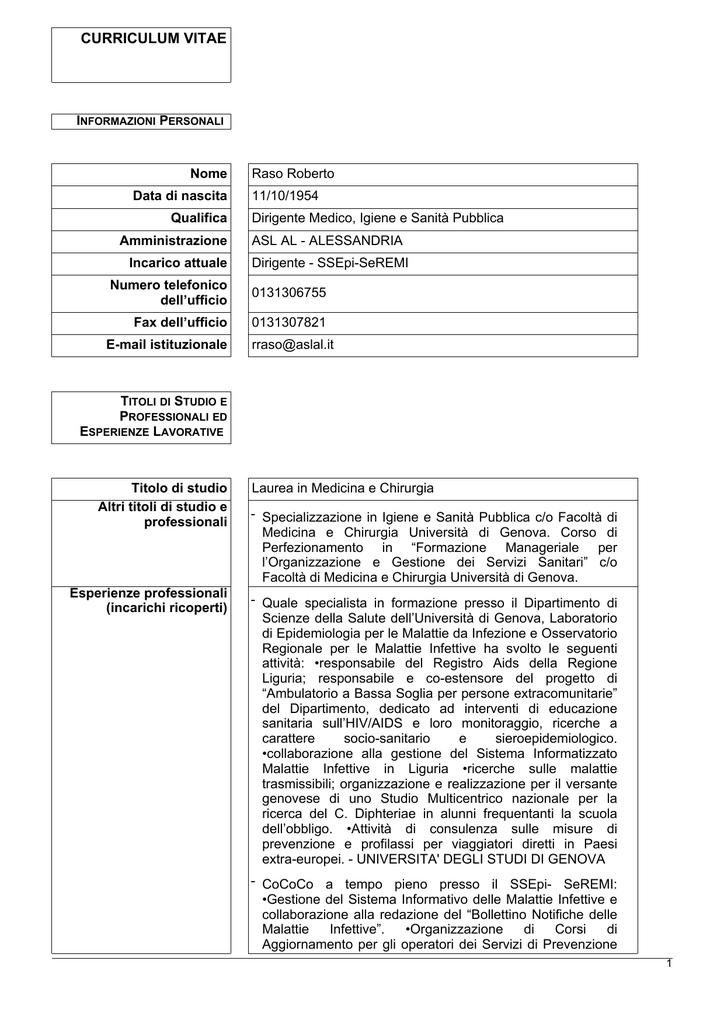 CURRICULUM VITAE

INFORMAZIONI PERSONALI

Nome
Raso Roberto

Data di nascita
11/10/1954

Qualifica
Dirigente Medico, Igiene e Sanità Pubblica

Amministrazione
ASL AL - ALESSANDRIA

Incarico attuale
Dirigente - SSEpi-SeREMI

Numero telefonico dell'ufficio
0131306755

Fax dell'ufficio
0131307821

E-mail istituzionale
rraso@aslal.it

TITOLI DI STUDIO E PROFESSIONALI ED ESPERIENZE LAVORATIVE

Titolo di studio
Laurea in Medicina e Chirurgia

Altri titoli di studio e professionali
- Specializzazione in Igiene e Sanità Pubblica c/o Facoltà di Medicina e Chirurgia Università di Genova. Corso di Perfezionamento in "Formazione Manageriale per l'Organizzazione e Gestione dei Servizi Sanitari" c/o Facoltà di Medicina e Chirurgia Università di Genova.

Esperienze professionali (incarichi ricoperti)
- Quale specialista in formazione presso il Dipartimento di Scienze della Salute dell'Università di Genova, Laboratorio di Epidemiologia per le Malattie da Infezione e Osservatorio Regionale per le Malattie Infettive ha svolto le seguenti attività: •responsabile del Registro Aids della Regione Liguria; responsabile e co-estensore del progetto di "Ambulatorio a Bassa Soglia per persone extracomunitarie" del Dipartimento, dedicato ad interventi di educazione sanitaria sull'HIV/AIDS e loro monitoraggio, ricerche a carattere socio-sanitario e sieroepidemiologico. •collaborazione alla gestione del Sistema Informatizzato Malattie Infettive in Liguria •ricerche sulle malattie trasmissibili; organizzazione e realizzazione per il versante genovese di uno Studio Multicentrico nazionale per la ricerca del C. Diphteriae in alunni frequentanti la scuola dell'obbligo. •Attività di consulenza sulle misure di prevenzione e profilassi per viaggiatori diretti in Paesi extra-europei. - UNIVERSITA' DEGLI STUDI DI GENOVA

- CoCoCo a tempo pieno presso il SSEpi- SeREMI: •Gestione del Sistema Informativo delle Malattie Infettive e collaborazione alla redazione del "Bollettino Notifiche delle Malattie Infettive". •Organizzazione di Corsi di Aggiornamento per gli operatori dei Servizi di Prevenzione

1